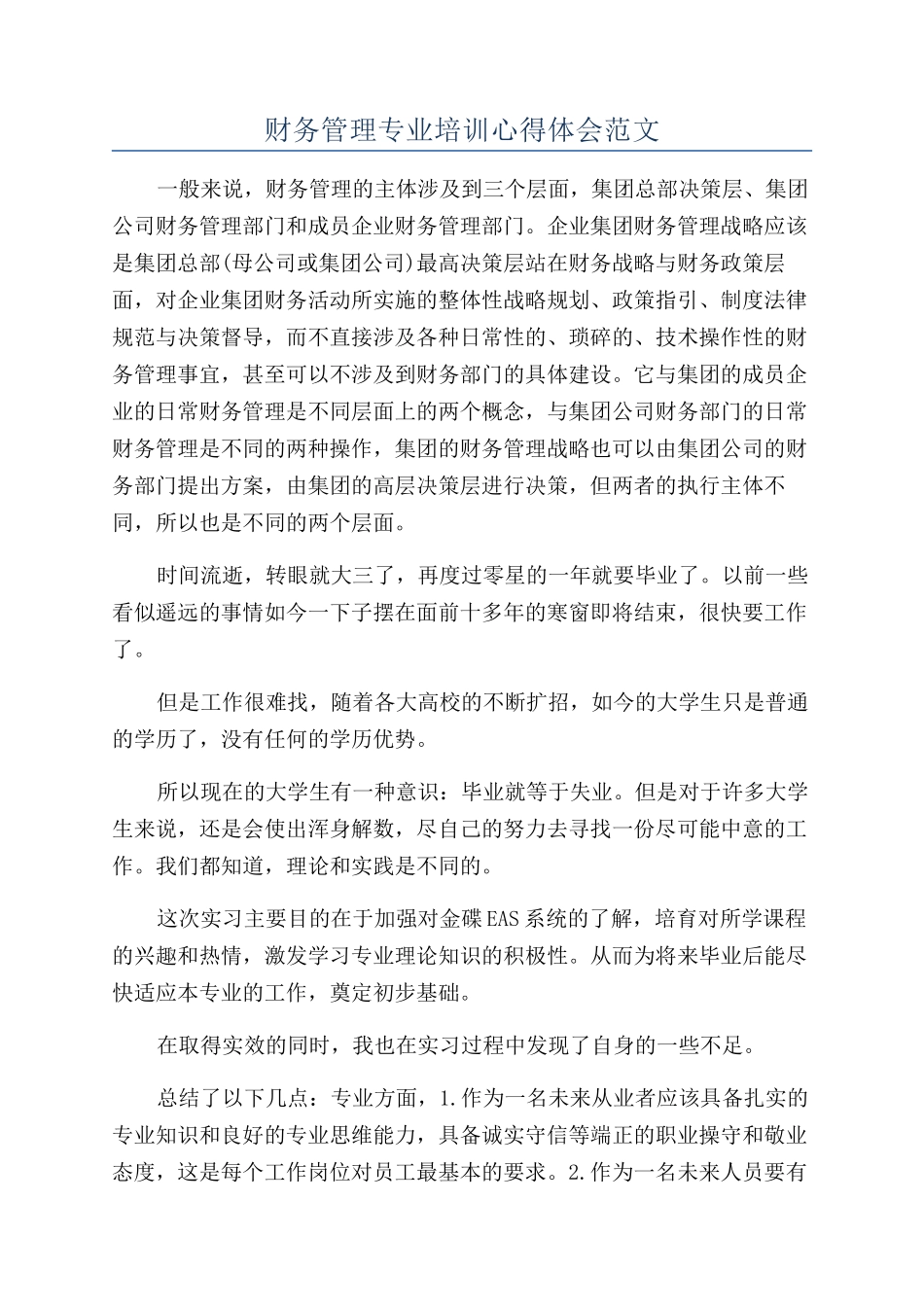 财务管理专业培训心得体会范文

一般来说，财务管理的主体涉及到三个层面，集团总部决策层、集团公司财务管理部门和成员企业财务管理部门。企业集团财务管理战略应该是集团总部(母公司或集团公司)最高决策层站在财务战略与财务政策层面，对企业集团财务活动所实施的整体性战略规划、政策指引、制度法律规范与决策督导，而不直接涉及各种日常性的、琐碎的、技术操作性的财务管理事宜，甚至可以不涉及到财务部门的具体建设。它与集团的成员企业的日常财务管理是不同层面上的两个概念，与集团公司财务部门的日常财务管理是不同的两种操作，集团的财务管理战略也可以由集团公司的财务部门提出方案，由集团的高层决策层进行决策，但两者的执行主体不同，所以也是不同的两个层面。

时间流逝，转眼就大三了，再度过零星的一年就要毕业了。以前一些看似遥远的事情如今一下子摆在面前十多年的寒窗即将结束，很快要工作了。

但是工作很难找，随着各大高校的不断扩招，如今的大学生只是普通的学历了，没有任何的学历优势。

所以现在的大学生有一种意识：毕业就等于失业。但是对于许多大学生来说，还是会使出浑身解数，尽自己的努力去寻找一份尽可能中意的工作。我们都知道，理论和实践是不同的。

这次实习主要目的在于加强对金碟EAS系统的了解，培育对所学课程的兴趣和热情，激发学习专业理论知识的积极性。从而为将来毕业后能尽快适应本专业的工作，奠定初步基础。

在取得实效的同时，我也在实习过程中发现了自身的一些不足。

总结了以下几点：专业方面，1.作为一名未来从业者应该具备扎实的专业知识和良好的专业思维能力，具备诚实守信等端正的职业操守和敬业态度，这是每个工作岗位对员工最基本的要求。2.作为一名未来人员要有